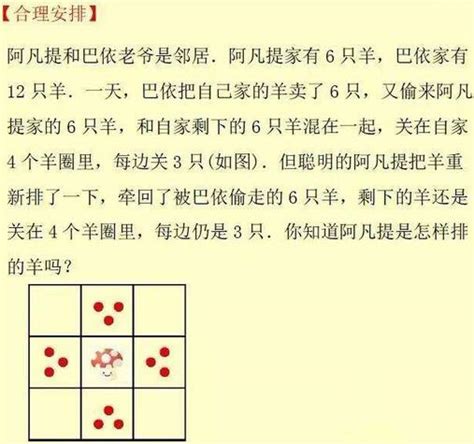 【合理安排】

阿凡提和巴依老爷是邻居．阿凡提家有 6 只羊，巴依家有 12 只羊．一天，巴依把自己家的羊卖了 6 只，又偷来阿凡提家的 6 只羊，和自家剩下的 6 只羊混在一起，关在自家 4 个羊圈里，每边关 3 只(如图)．但聪明的阿凡提把羊重新排了一下，牵回了被巴依偷走的 6 只羊，剩下的羊还是关在 4 个羊圈里，每边仍是 3 只．你知道阿凡提是怎样排的羊吗？